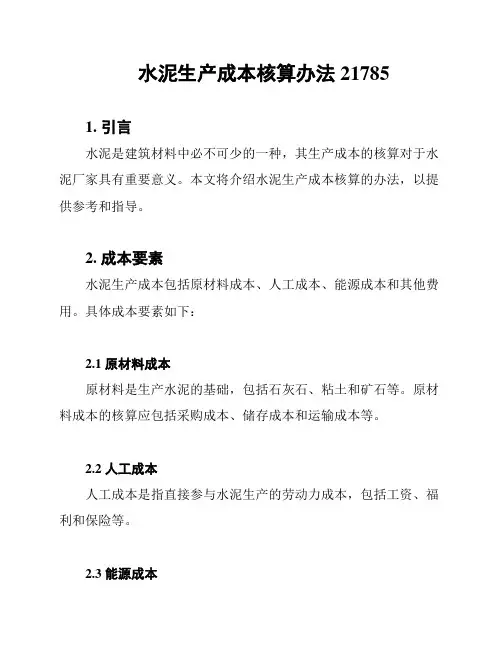 水泥生产成本核算办法 21785

1. 引言

水泥是建筑材料中必不可少的一种，其生产成本的核算对于水泥厂家具有重要意义。本文将介绍水泥生产成本核算的办法，以提供参考和指导。

2. 成本要素

水泥生产成本包括原材料成本、人工成本、能源成本和其他费用。具体成本要素如下：

2.1 原材料成本

原材料是生产水泥的基础，包括石灰石、粘土和矿石等。原材料成本的核算应包括采购成本、储存成本和运输成本等。

2.2 人工成本

人工成本是指直接参与水泥生产的劳动力成本，包括工资、福利和保险等。

2.3 能源成本